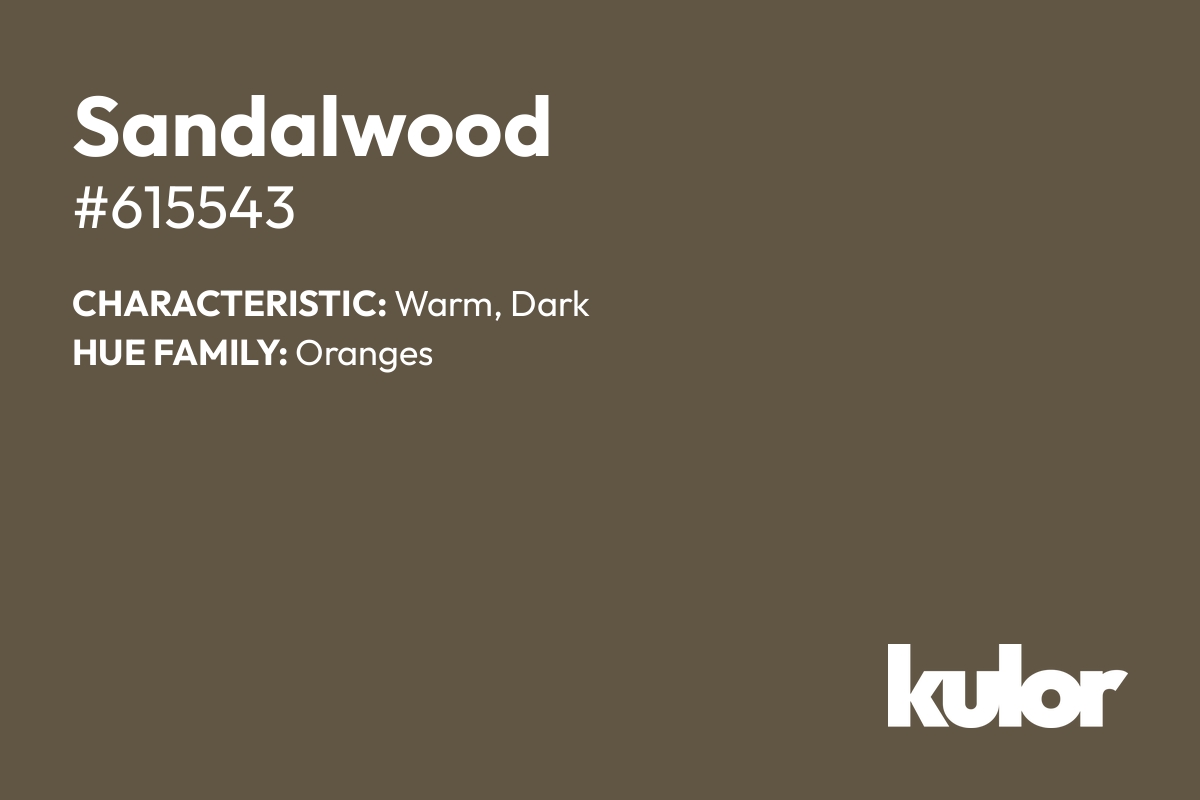 Sandalwood
#615543

CHARACTERISTIC: Warm, Dark
HUE FAMILY: Oranges

kulor